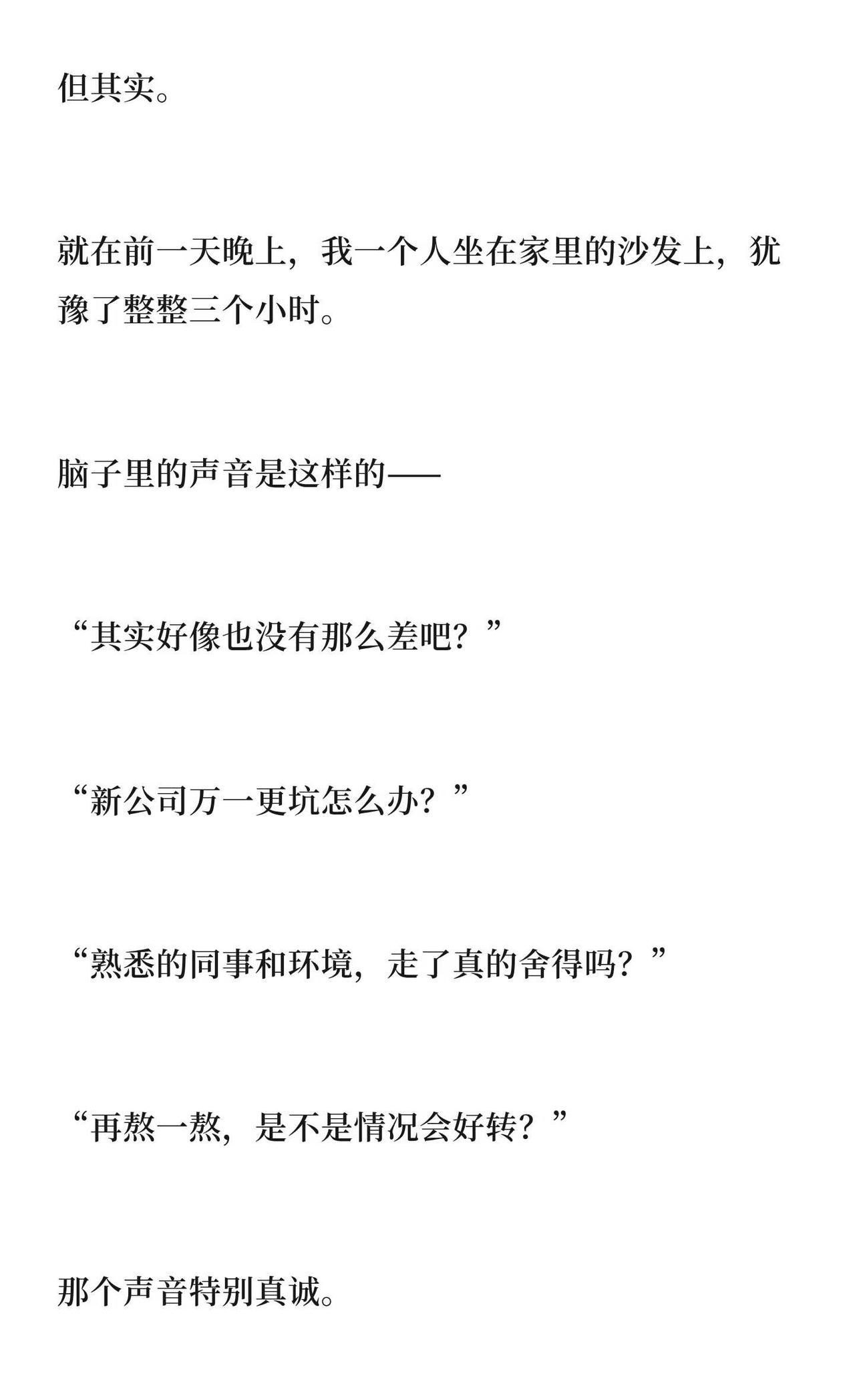 但其实。

就在前一天晚上，我一个人坐在家里的沙发上，犹豫了整整三个小时。

脑子里的声音是这样的——

“其实好像也没有那么差吧？”

“新公司万一更坑怎么办？”

“熟悉的同事和环境，走了真的舍得吗？”

“再熬一熬，是不是情况会好转？”

那个声音特别真诚。